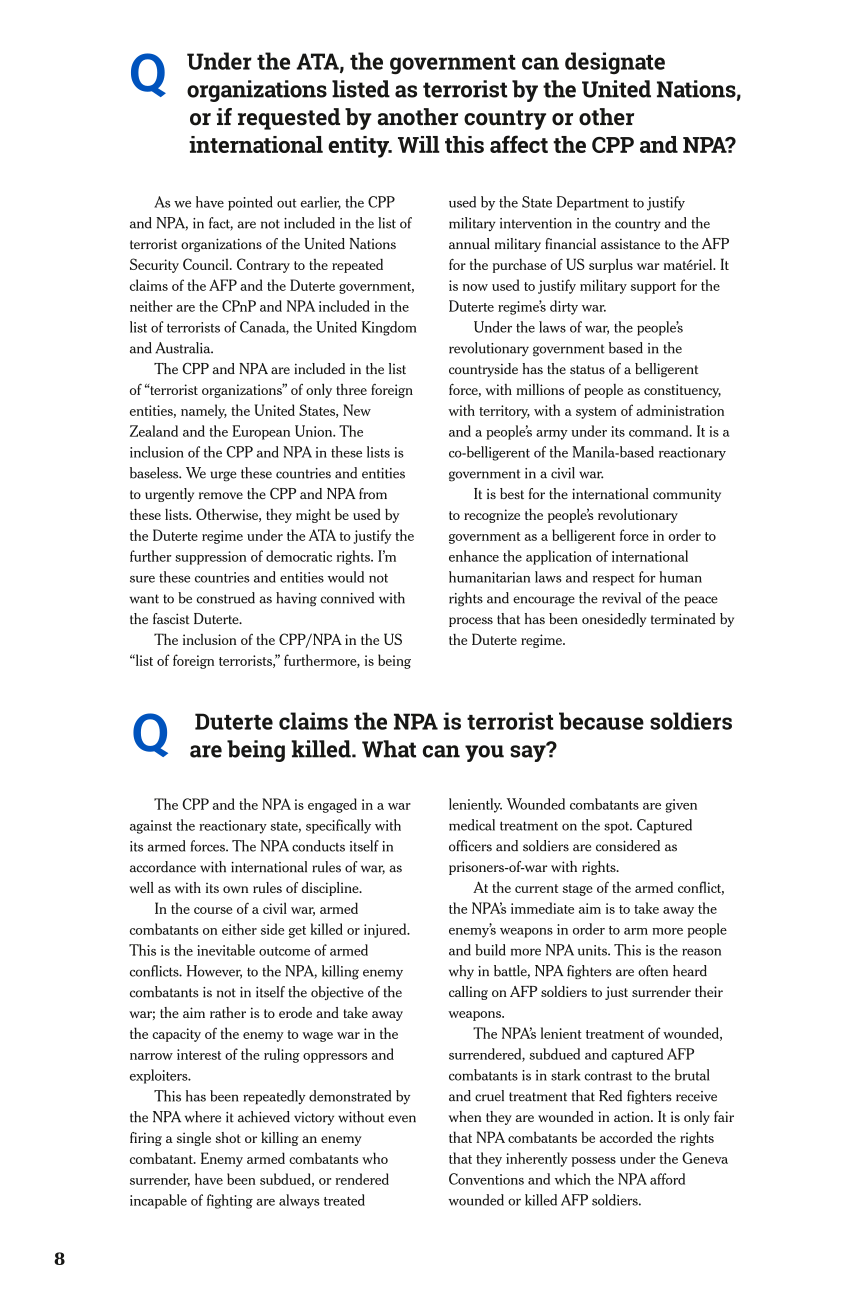 Q Under the ATA, the government can designate organizations listed as terrorist by the United Nations, or if requested by another country or other international entity. Will this affect the CPP and NPA?

As we have pointed out earlier, the CPP and NPA, in fact, are not included in the list of terrorist organizations of the United Nations Security Council. Contrary to the repeated claims of the AFP and the Duterte government, neither are the CPnP and NPA included in the list of terrorists of Canada, the United Kingdom and Australia.

The CPP and NPA are included in the list of "terrorist organizations" of only three foreign entities, namely, the United States, New Zealand and the European Union. The inclusion of the CPP and NPA in these lists is baseless. We urge these countries and entities to urgently remove the CPP and NPA from these lists. Otherwise, they might be used by the Duterte regime under the ATA to justify the further suppression of democratic rights. I'm sure these countries and entities would not want to be construed as having connived with the fascist Duterte.

The inclusion of the CPP/NPA in the US "list of foreign terrorists," furthermore, is being used by the State Department to justify military intervention in the country and the annual military financial assistance to the AFP for the purchase of US surplus war matériel. It is now used to justify military support for the Duterte regime's dirty war.

Under the laws of war, the people's revolutionary government based in the countryside has the status of a belligerent force, with millions of people as constituency, with territory, with a system of administration and a people's army under its command. It is a co-belligerent of the Manila-based reactionary government in a civil war.

It is best for the international community to recognize the people's revolutionary government as a belligerent force in order to enhance the application of international humanitarian laws and respect for human rights and encourage the revival of the peace process that has been onesidedly terminated by the Duterte regime.

Q Duterte claims the NPA is terrorist because soldiers are being killed. What can you say?

The CPP and the NPA is engaged in a war against the reactionary state, specifically with its armed forces. The NPA conducts itself in accordance with international rules of war, as well as with its own rules of discipline.

In the course of a civil war, armed combatants on either side get killed or injured. This is the inevitable outcome of armed conflicts. However, to the NPA, killing enemy combatants is not in itself the objective of the war; the aim rather is to erode and take away the capacity of the enemy to wage war in the narrow interest of the ruling oppressors and exploiters.

This has been repeatedly demonstrated by the NPA where it achieved victory without even firing a single shot or killing an enemy combatant. Enemy armed combatants who surrender, have been subdued, or rendered incapable of fighting are always treated leniently. Wounded combatants are given medical treatment on the spot. Captured officers and soldiers are considered as prisoners-of-war with rights.

At the current stage of the armed conflict, the NPA's immediate aim is to take away the enemy's weapons in order to arm more people and build more NPA units. This is the reason why in battle, NPA fighters are often heard calling on AFP soldiers to just surrender their weapons.

The NPA's lenient treatment of wounded, surrendered, subdued and captured AFP combatants is in stark contrast to the brutal and cruel treatment that Red fighters receive when they are wounded in action. It is only fair that NPA combatants be accorded the rights that they inherently possess under the Geneva Conventions and which the NPA afford wounded or killed AFP soldiers.

8